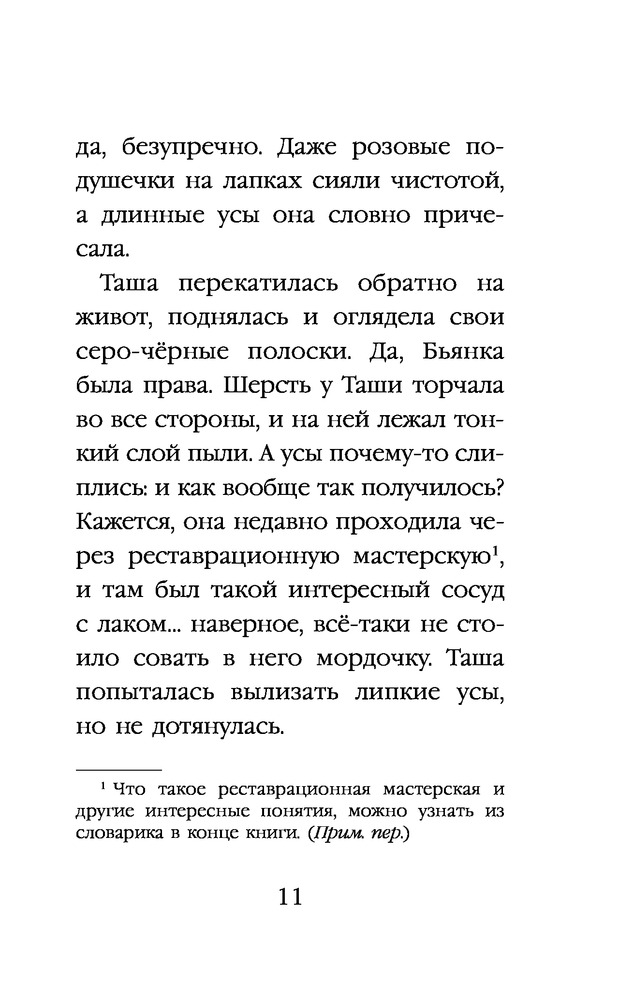 да, безупречно. Даже розовые подушечки на лапках сияли чистотой, а длинные усы она словно причесала.

Таша перекатилась обратно на живот, поднялась и оглядела свои серо-чёрные полоски. Да, Бьянка была права. Шерсть у Таши торчала во все стороны, и на ней лежал тонкий слой пыли. А усы почему-то слиплись: и как вообще так получилось? Кажется, она недавно проходила через реставрационную мастерскую$^{1}$, и там был такой интересный сосуд с лаком... наверное, всё-таки не стоило совать в него мордочку. Таша попыталась вылизать липкие усы, но не дотянулась.

$^{1}$ Что такое реставрационная мастерская и другие интересные понятия, можно узнать из словарика в конце книги. (Прим. пер.)

11